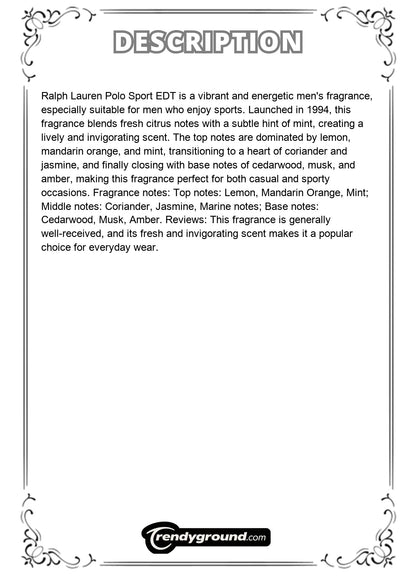 DESCRIPTION

Ralph Lauren Polo Sport EDT is a vibrant and energetic men's fragrance, especially suitable for men who enjoy sports. Launched in 1994, this fragrance blends fresh citrus notes with a subtle hint of mint, creating a lively and invigorating scent. The top notes are dominated by lemon, mandarin orange, and mint, transitioning to a heart of coriander and jasmine, and finally closing with base notes of cedarwood, musk, and amber, making this fragrance perfect for both casual and sporty occasions. Fragrance notes: Top notes: Lemon, Mandarin Orange, Mint; Middle notes: Coriander, Jasmine, Marine notes; Base notes: Cedarwood, Musk, Amber. Reviews: This fragrance is generally well-received, and its fresh and invigorating scent makes it a popular choice for everyday wear.

trendyground.com